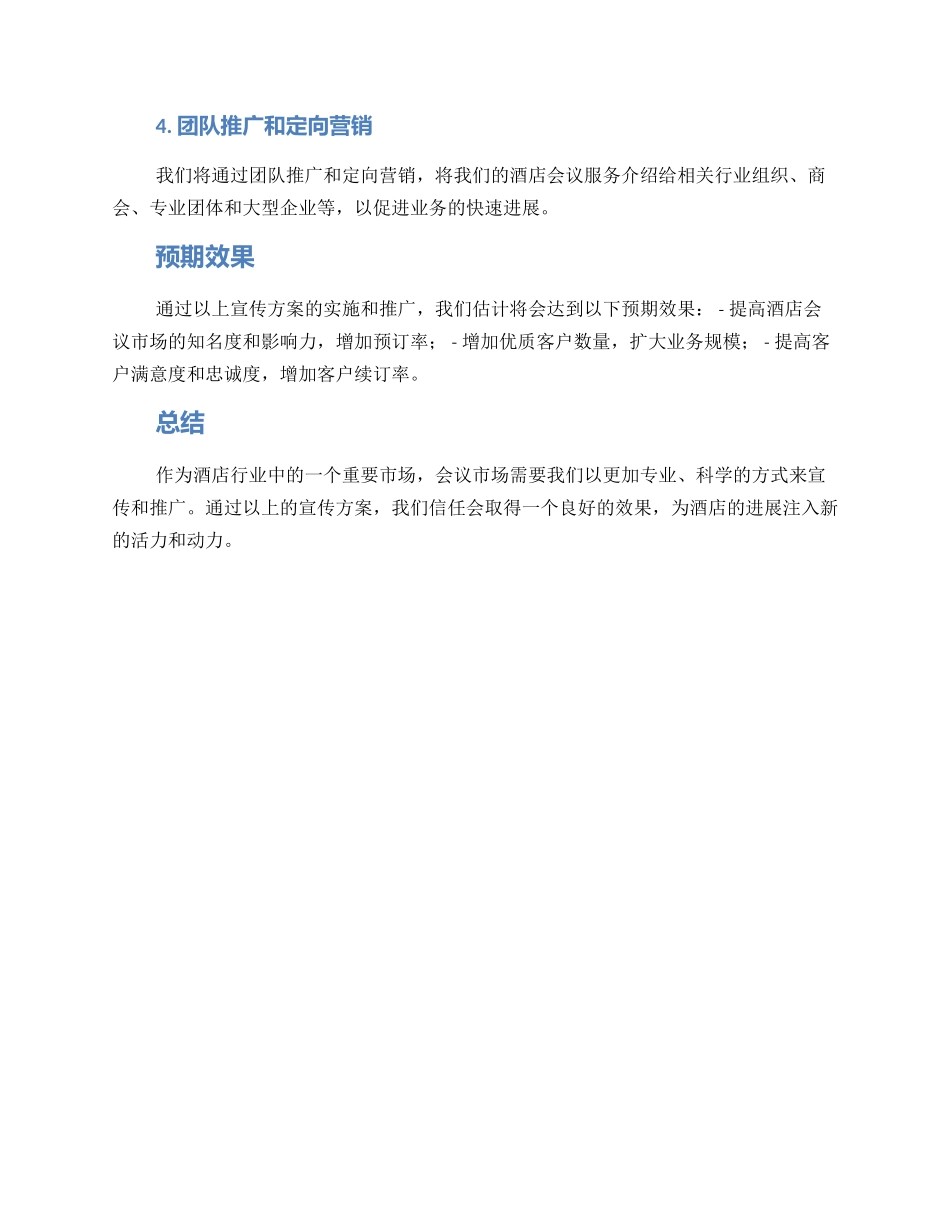 4. 团队推广和定向营销

我们将通过团队推广和定向营销，将我们的酒店会议服务介绍给相关行业组织、商会、专业团体和大型企业等，以促进业务的快速进展。

预期效果

通过以上宣传方案的实施和推广，我们估计将会达到以下预期效果： - 提高酒店会议市场的知名度和影响力，增加预订率； - 增加优质客户数量，扩大业务规模； - 提高客户满意度和忠诚度，增加客户续订率。

总结

作为酒店行业中的一个重要市场，会议市场需要我们以更加专业、科学的方式来宣传和推广。通过以上的宣传方案，我们信任会取得一个良好的效果，为酒店的进展注入新的活力和动力。